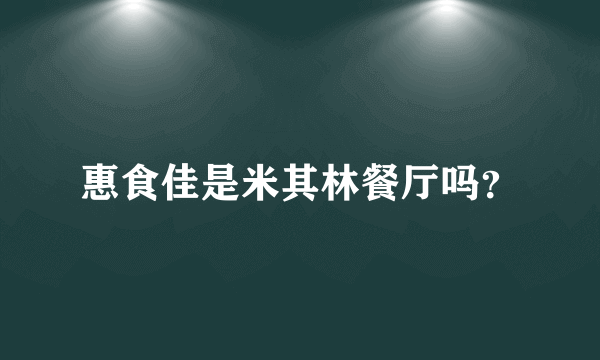 惠食佳是米其林餐厅吗?